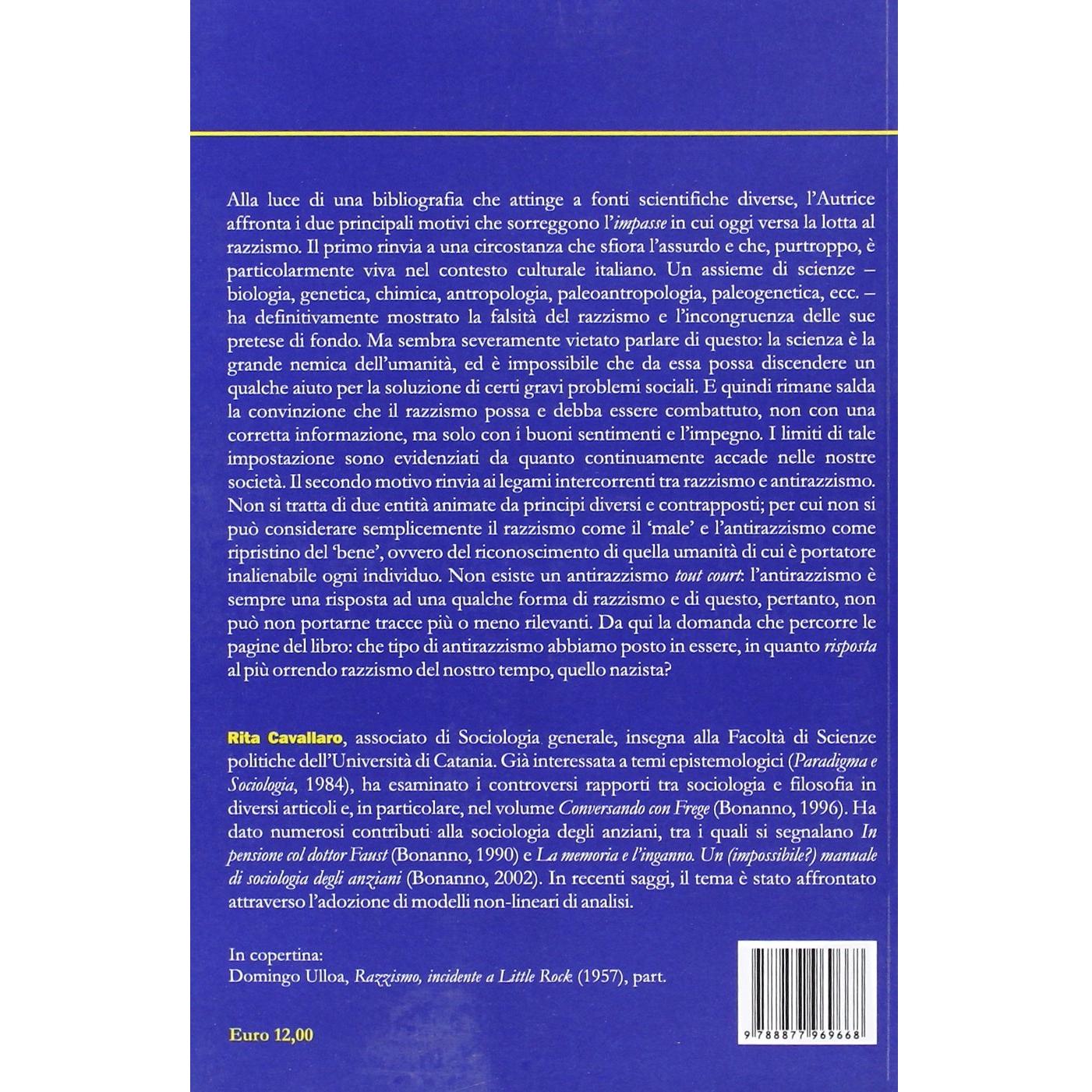 Alla luce di una bibliografia che attinge a fonti scientifiche diverse, l'Autrice affronta i due principali motivi che sorreggono l'impasse in cui oggi versa la lotta al razzismo. Il primo rinvia a una circostanza che sfiora l'assurdo e che, purtroppo, è particolarmente viva nel contesto culturale italiano. Un assieme di scienze – biologia, genetica, chimica, antropologia, paleoantropologia, paleogenetica, ecc. – ha definitivamente mostrato la falsità del razzismo e l'incongruenza delle sue pretese di fondo. Ma sembra severamente vietato parlare di questo: la scienza è la grande nemica dell'umanità, ed è impossibile che da essa possa discendere un qualche aiuto per la soluzione di certi gravi problemi sociali. E quindi rimane salda la convinzione che il razzismo possa e debba essere combattuto, non con una corretta informazione, ma solo con i buoni sentimenti e l'impegno. I limiti di tale impostazione sono evidenziati da quanto continuamente accade nelle nostre società. Il secondo motivo rinvia ai legami intercorrenti tra razzismo e antirazzismo. Non si tratta di due entità animate da principi diversi e contrapposti; per cui non si può considerare semplicemente il razzismo come il 'male' e l'antirazzismo come ripristino del 'bene', ovvero del riconoscimento di quella umanità di cui è portatore inalienabile ogni individuo. Non esiste un antirazzismo tout court: l'antirazzismo è sempre una risposta ad una qualche forma di razzismo e di questo, pertanto, non può non portarne tracce più o meno rilevanti. Da qui la domanda che percorre le pagine del libro: che tipo di antirazzismo abbiamo posto in essere, in quanto risposta al più orrendo razzismo del nostro tempo, quello nazista?

Rita Cavallaro, associato di Sociologia generale, insegna alla Facoltà di Scienze politiche dell'Università di Catania. Già interessata a temi epistemologici (Paradigma e Sociologia, 1984), ha esaminato i controversi rapporti tra sociologia e filosofia in diversi articoli e, in particolare, nel volume Conversando con Frege (Bonanno, 1996). Ha dato numerosi contributi alla sociologia degli anziani, tra i quali si segnalano In pensione col dottor Faust (Bonanno, 1990) e La memoria e l'inganno. Un (impossibile?) manuale di sociologia degli anziani (Bonanno, 2002). In recenti saggi, il tema è stato affrontato attraverso l'adozione di modelli non-lineari di analisi.

In copertina:
Domingo Ulloa, Razzismo, incidente a Little Rock (1957), part.

Euro 12,00

9 788877 969668